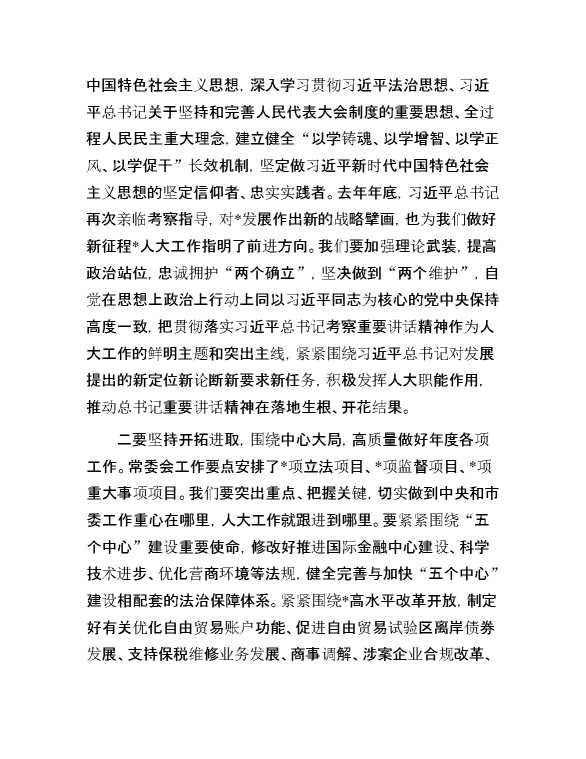 中国特色社会主义思想，深入学习贯彻习近平法治思想、习近平总书记关于坚持和完善人民代表大会制度的重要思想、全过程人民民主重大理念，建立健全“以学铸魂、以学增智、以学正风、以学促干”长效机制，坚定做习近平新时代中国特色社会主义思想的坚定信仰者、忠实实践者。去年年底，习近平总书记再次亲临考察指导，对*发展作出新的战略擘画，也为我们做好新征程*人大工作指明了前进方向。我们要加强理论武装，提高政治站位，忠诚拥护“两个确立”，坚决做到“两个维护”，自觉在思想上政治上行动上同以习近平同志为核心的党中央保持高度一致，把贯彻落实习近平总书记考察重要讲话精神作为人大工作的鲜明主题和突出主线，紧紧围绕习近平总书记对发展提出的新定位新论断新要求新任务，积极发挥人大职能作用，推动总书记重要讲话精神在落地生根、开花结果。

二要坚持开拓进取，围绕中心大局，高质量做好年度各项工作。常委会工作要点安排了*项立法项目、*项监督项目、*项重大事项项目。我们要突出重点、把握关键，切实做到中央和市委工作重心在哪里，人大工作就跟进到哪里。要紧紧围绕“五个中心”建设重要使命，修改好推进国际金融中心建设、科学技术进步、优化营商环境等法规，健全完善与加快“五个中心”建设相配套的法治保障体系。紧紧围绕*高水平改革开放，制定好有关优化自由贸易账户功能、促进自由贸易试验区离岸债券发展、支持保税维修业务发展、商事调解、涉案企业合规改革、